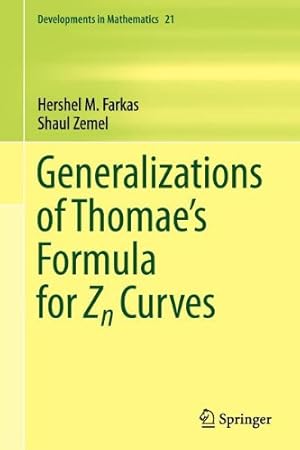 Developments in Mathematics 21

Hershel M. Farkas
Shaul Zemel

Generalizations of Thomae's Formula for $Z_n$ Curves

Springer